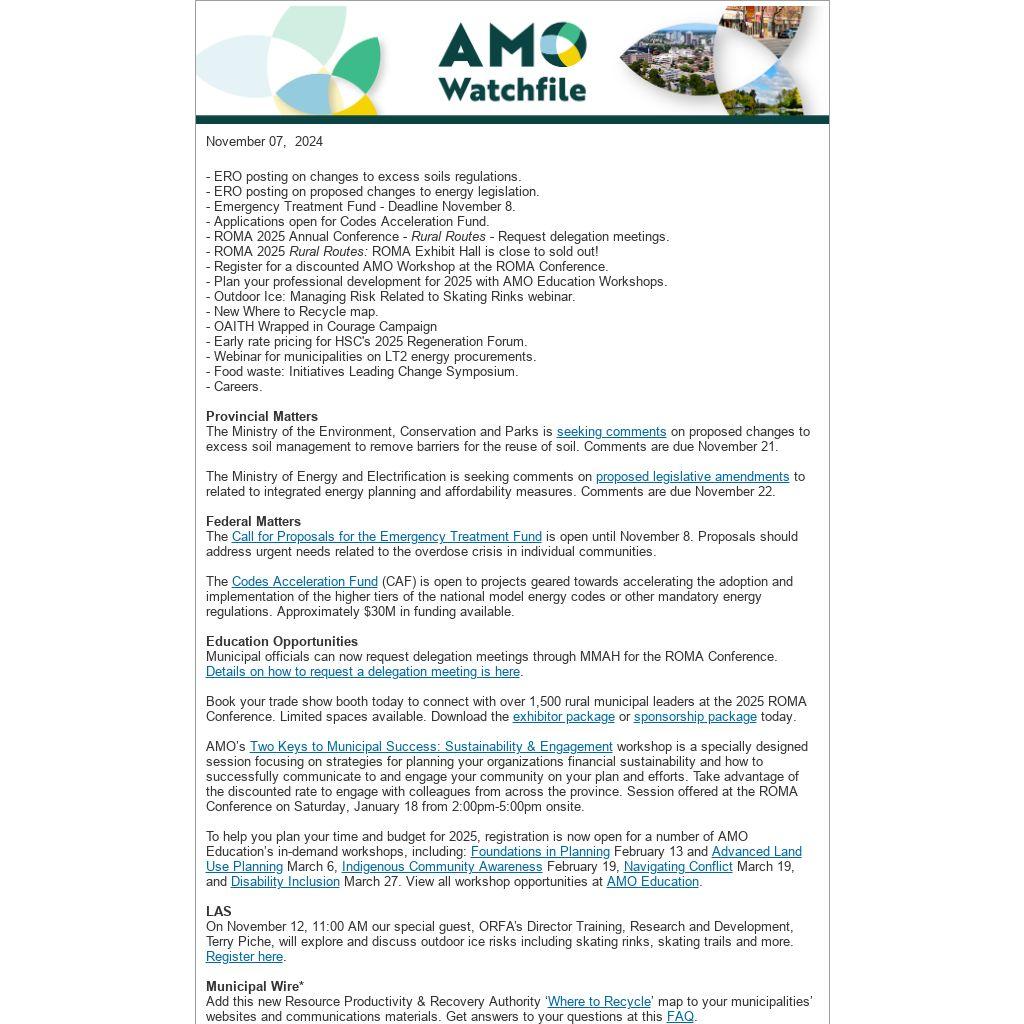 AMO Watchfile

November 07, 2024

- ERO posting on changes to excess soils regulations.
- ERO posting on proposed changes to energy legislation.
- Emergency Treatment Fund - Deadline November 8.
- Applications open for Codes Acceleration Fund.
- ROMA 2025 Annual Conference - Rural Routes - Request delegation meetings.
- ROMA 2025 Rural Routes: ROMA Exhibit Hall is close to sold out!
- Register for a discounted AMO Workshop at the ROMA Conference.
- Plan your professional development for 2025 with AMO Education Workshops.
- Outdoor Ice: Managing Risk Related to Skating Rinks webinar.
- New Where to Recycle map.
- OAITH Wrapped in Courage Campaign
- Early rate pricing for HSC's 2025 Regeneration Forum.
- Webinar for municipalities on LT2 energy procurements.
- Food waste: Initiatives Leading Change Symposium.
- Careers.

Provincial Matters
The Ministry of the Environment, Conservation and Parks is seeking comments on proposed changes to excess soil management to remove barriers for the reuse of soil. Comments are due November 21.

The Ministry of Energy and Electrification is seeking comments on proposed legislative amendments to related to integrated energy planning and affordability measures. Comments are due November 22.

Federal Matters
The Call for Proposals for the Emergency Treatment Fund is open until November 8. Proposals should address urgent needs related to the overdose crisis in individual communities.

The Codes Acceleration Fund (CAF) is open to projects geared towards accelerating the adoption and implementation of the higher tiers of the national model energy codes or other mandatory energy regulations. Approximately $30M in funding available.

Education Opportunities
Municipal officials can now request delegation meetings through MMAH for the ROMA Conference. Details on how to request a delegation meeting is here.

Book your trade show booth today to connect with over 1,500 rural municipal leaders at the 2025 ROMA Conference. Limited spaces available. Download the exhibitor package or sponsorship package today.

AMO's Two Keys to Municipal Success: Sustainability & Engagement workshop is a specially designed session focusing on strategies for planning your organizations financial sustainability and how to successfully communicate to and engage your community on your plan and efforts. Take advantage of the discounted rate to engage with colleagues from across the province. Session offered at the ROMA Conference on Saturday, January 18 from 2:00pm-5:00pm onsite.

To help you plan your time and budget for 2025, registration is now open for a number of AMO Education's in-demand workshops, including: Foundations in Planning February 13 and Advanced Land Use Planning March 6, Indigenous Community Awareness February 19, Navigating Conflict March 19, and Disability Inclusion March 27. View all workshop opportunities at AMO Education.

LAS
On November 12, 11:00 AM our special guest, ORFA's Director Training, Research and Development, Terry Piche, will explore and discuss outdoor ice risks including skating rinks, skating trails and more. Register here.

Municipal Wire*
Add this new Resource Productivity & Recovery Authority 'Where to Recycle' map to your municipalities' websites and communications materials. Get answers to your questions at this FAQ.